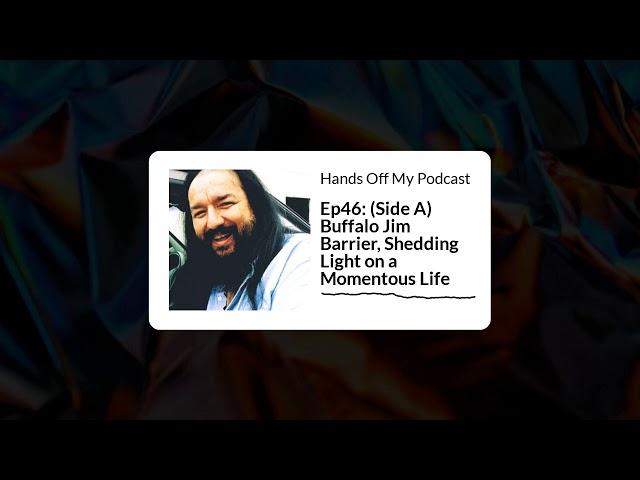 Hands Off My Podcast

Ep46: (Side A) Buffalo Jim Barrier, Shedding Light on a Momentous Life